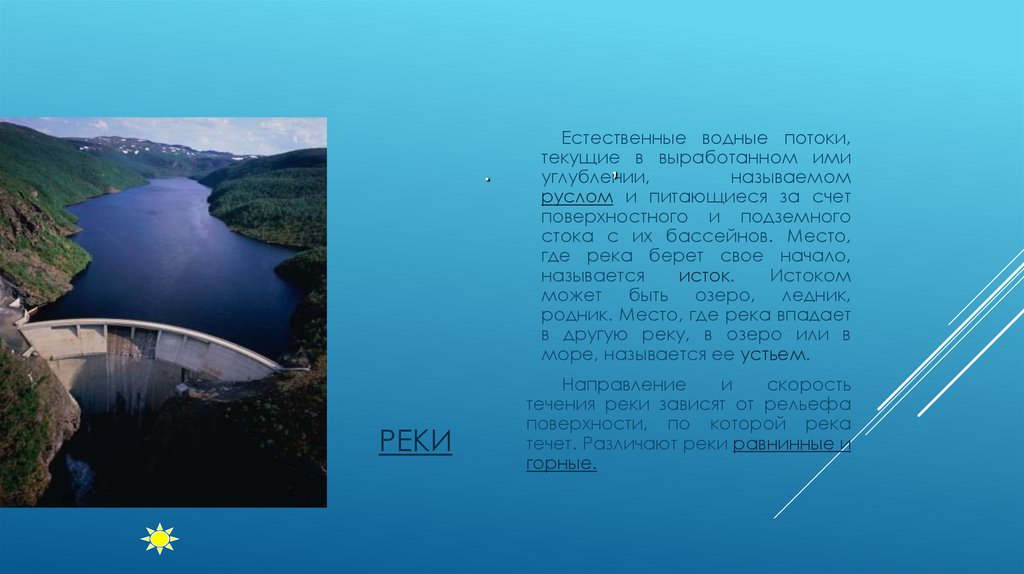 Естественные водные потоки, текущие в выработанном ими углублении, называемом руслом и питающиеся за счет поверхностного и подземного стока с их бассейнов. Место, где река берет свое начало, называется исток. Истоком может быть озеро, ледник, родник. Место, где река впадает в другую реку, в озеро или в море, называется ее устьем.

Направление и скорость течения реки зависят от рельефа поверхности, по которой река течет. Различают реки равнинные и горные.

РЕКИ